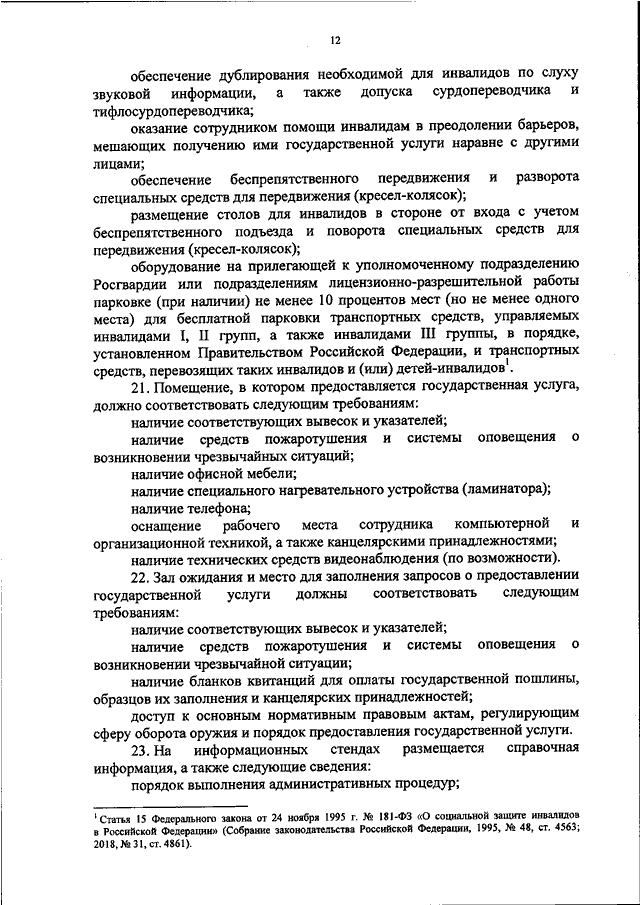 12

обеспечение дублирования необходимой для инвалидов по слуху звуковой информации, а также допуска сурдопереводчика и тифлосурдопереводчика;

оказание сотрудником помощи инвалидам в преодолении барьеров, мешающих получению ими государственной услуги наравне с другими лицами;

обеспечение беспрепятственного передвижения и разворота специальных средств для передвижения (кресел-колясок);

размещение столов для инвалидов в стороне от входа с учетом беспрепятственного подъезда и поворота специальных средств для передвижения (кресел-колясок);

оборудование на прилегающей к уполномоченному подразделению Росгвардии или подразделениям лицензионно-разрешительной работы парковке (при наличии) не менее 10 процентов мест (но не менее одного места) для бесплатной парковки транспортных средств, управляемых инвалидами I, II групп, а также инвалидами III группы, в порядке, установленном Правительством Российской Федерации, и транспортных средств, перевозящих таких инвалидов и (или) детей-инвалидов$^1$.

21. Помещение, в котором предоставляется государственная услуга, должно соответствовать следующим требованиям:

наличие соответствующих вывесок и указателей;

наличие средств пожаротушения и системы оповещения о возникновении чрезвычайных ситуаций;

наличие офисной мебели;

наличие специального нагревательного устройства (ламинатора);

наличие телефона;

оснащение рабочего места сотрудника компьютерной и организационной техникой, а также канцелярскими принадлежностями;

наличие технических средств видеонаблюдения (по возможности).

22. Зал ожидания и место для заполнения запросов о предоставлении государственной услуги должны соответствовать следующим требованиям:

наличие соответствующих вывесок и указателей;

наличие средств пожаротушения и системы оповещения о возникновении чрезвычайной ситуации;

наличие бланков квитанций для оплаты государственной пошлины, образцов их заполнения и канцелярских принадлежностей;

доступ к основным нормативным правовым актам, регулирующим сферу оборота оружия и порядок предоставления государственной услуги.

23. На информационных стендах размещается справочная информация, а также следующие сведения:

порядок выполнения административных процедур;

$^1$ Статья 15 Федерального закона от 24 ноября 1995 г. № 181-ФЗ «О социальной защите инвалидов в Российской Федерации» (Собрание законодательства Российской Федерации, 1995, № 48, ст. 4563; 2018, № 31, ст. 4861).